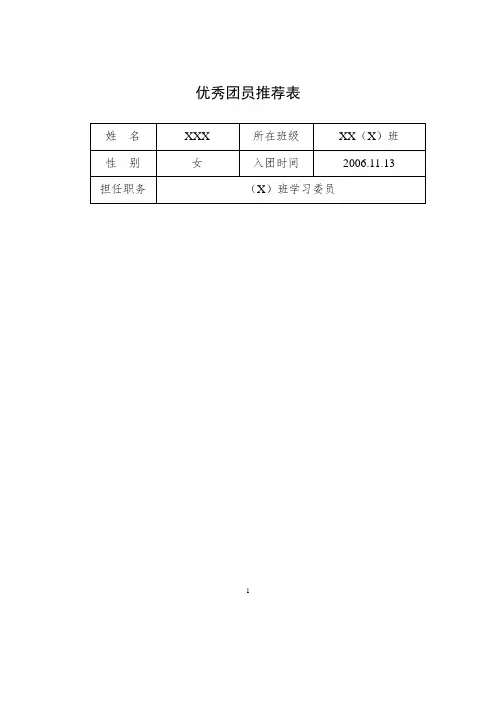 优秀团员推荐表

| 姓 名 | XXX | 所在班级 | XX（X）班 |
|---|---|---|---|
| 性 别 | 女 | 入团时间 | 2006.11.13 |
| 担任职务 | （X）班学习委员 | | |

1